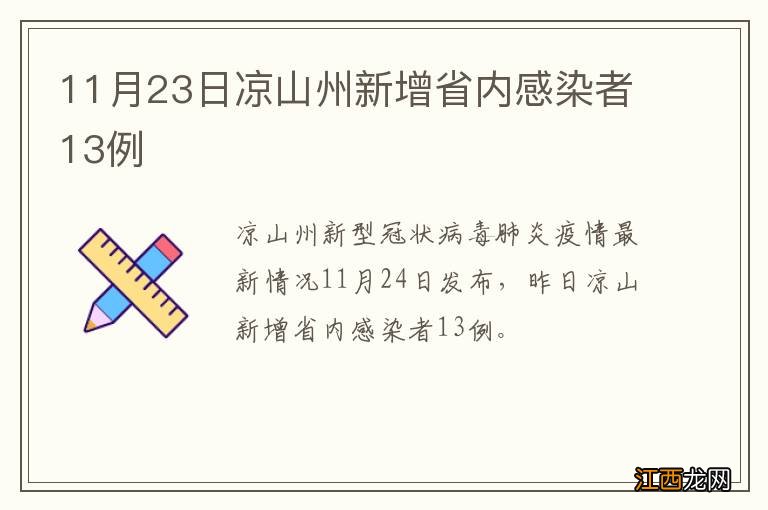 11月23日凉山州新增省内感染者13例

凉山州新型冠状病毒肺炎疫情最新情况11月24日发布，昨日凉山新增省内感染者13例。

江西龙网